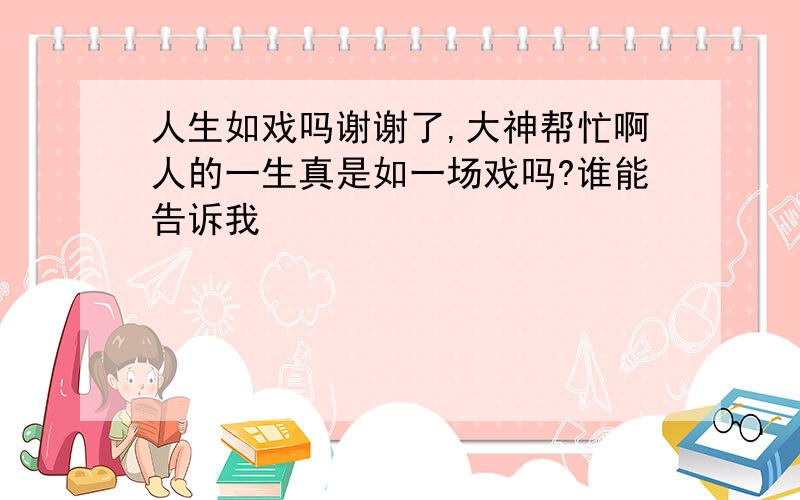 人生如戏吗谢谢了,大神帮忙啊人的一生真是如一场戏吗?谁能告诉我